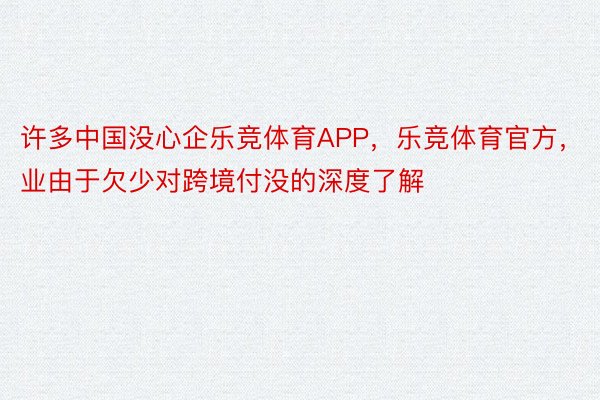 许多中国没心企乐竞体育APP，乐竞体育官方，业由于欠少对跨境付没的深度了解